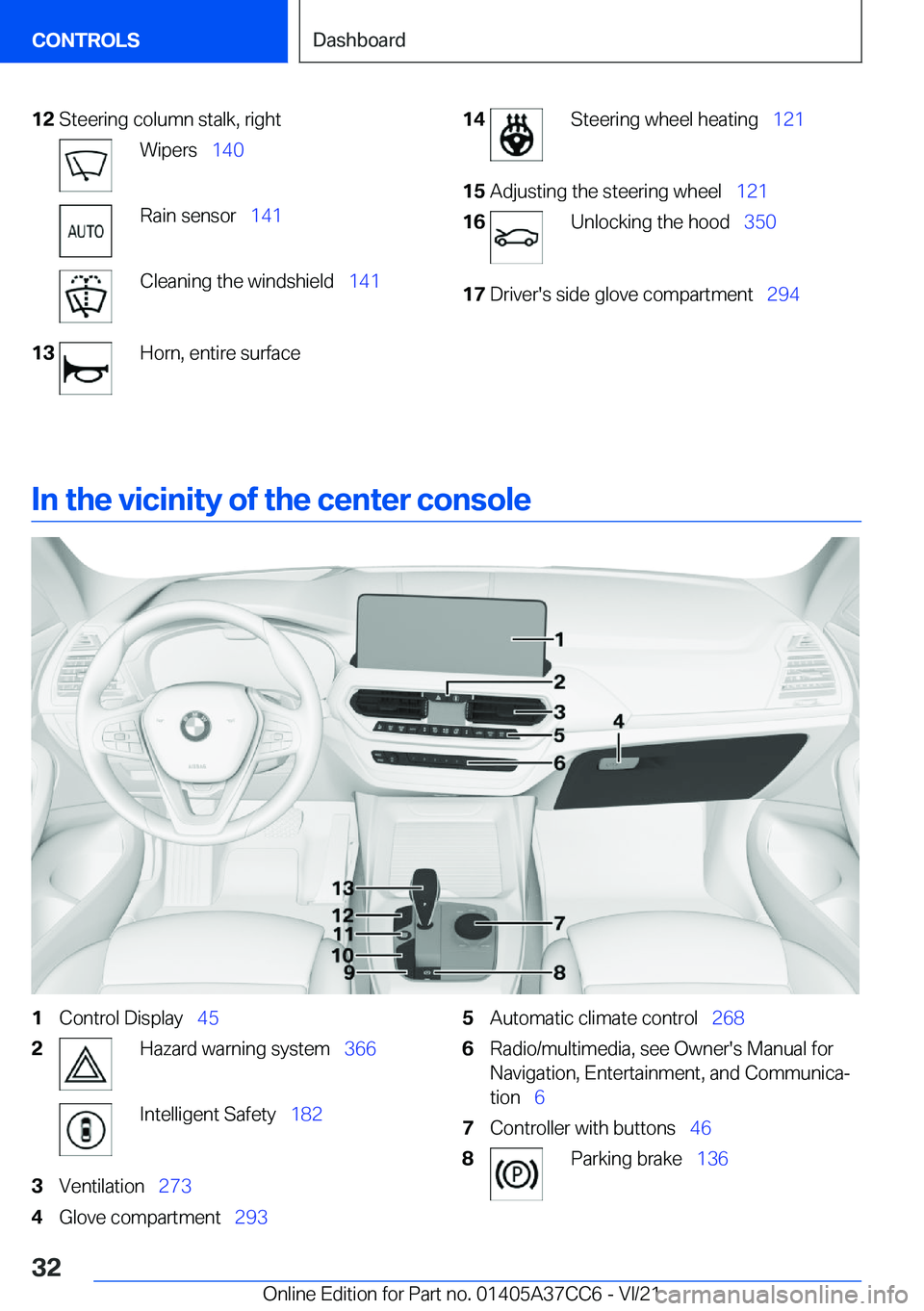 CONTROLS

Dashboard

12 Steering column stalk, right

Wipers 140

AUTO

Rain sensor 141

Cleaning the windshield 141

13 Horn, entire surface

14 Steering wheel heating 121

15 Adjusting the steering wheel 121

16 Unlocking the hood 350

17 Driver's side glove compartment 294

In the vicinity of the center console

1
2
3
4
5
6
13
12
11
10
9
7
8

1 Control Display 45

2 Hazard warning system 366

Intelligent Safety 182

3 Ventilation 273

4 Glove compartment 293

5 Automatic climate control 268

6 Radio/multimedia, see Owner's Manual for Navigation, Entertainment, and Communication 6

7 Controller with buttons 46

8 Parking brake 136

32

Online Edition for Part no. 01405A37CC6 - VI/21

carmanualsonline.info